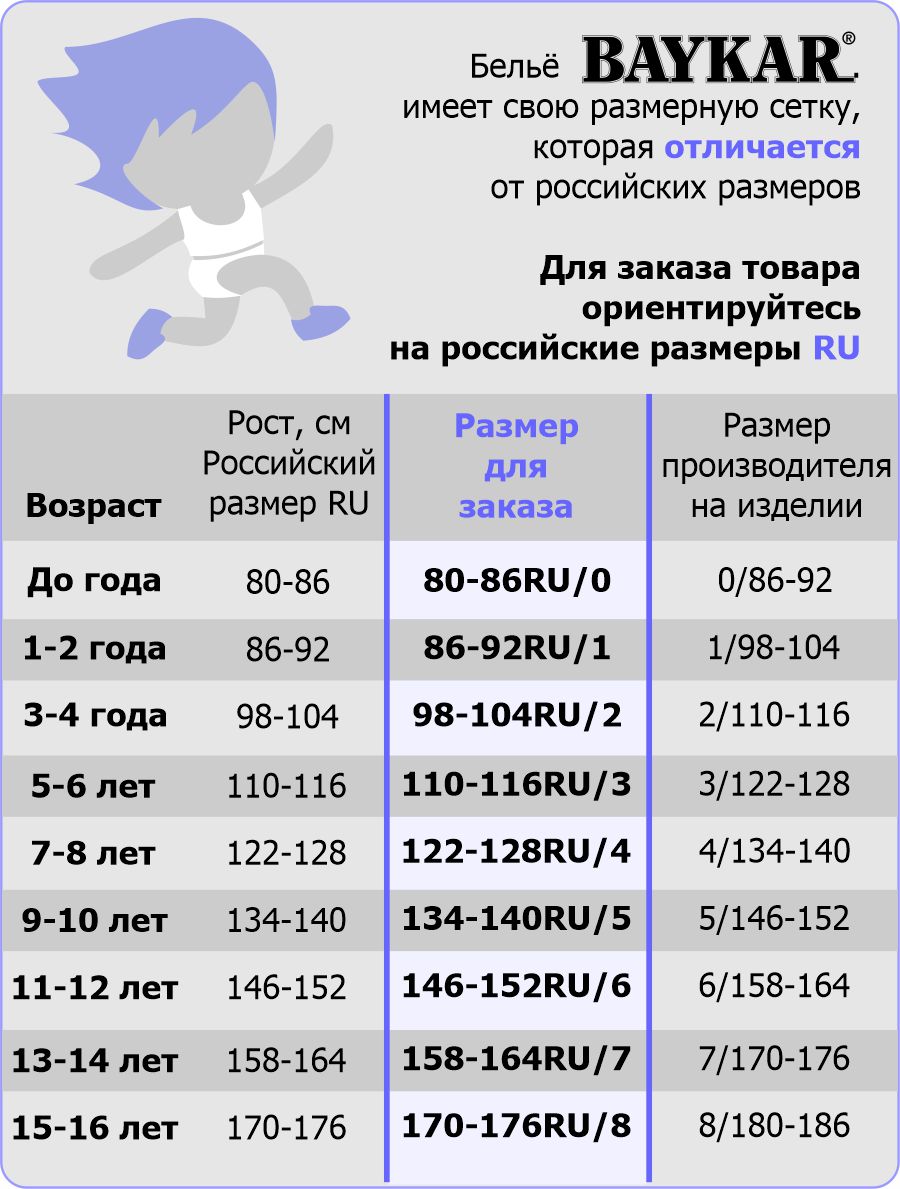 Бельё BAYKAR®
имеет свою размерную сетку, которая отличается от российских размеров

Для заказа товара ориентируйтесь на российские размеры RU

| Возраст | Рост, см Российский размер RU | Размер для заказа | Размер производителя на изделии |
|---|---|---|---|
| До года | 80-86 | 80-86RU/0 | 0/86-92 |
| 1-2 года | 86-92 | 86-92RU/1 | 1/98-104 |
| 3-4 года | 98-104 | 98-104RU/2 | 2/110-116 |
| 5-6 лет | 110-116 | 110-116RU/3 | 3/122-128 |
| 7-8 лет | 122-128 | 122-128RU/4 | 4/134-140 |
| 9-10 лет | 134-140 | 134-140RU/5 | 5/146-152 |
| 11-12 лет | 146-152 | 146-152RU/6 | 6/158-164 |
| 13-14 лет | 158-164 | 158-164RU/7 | 7/170-176 |
| 15-16 лет | 170-176 | 170-176RU/8 | 8/180-186 |